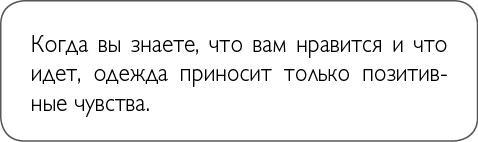 Когда вы знаете, что вам нравится и что идет, одежда приносит только позитивные чувства.